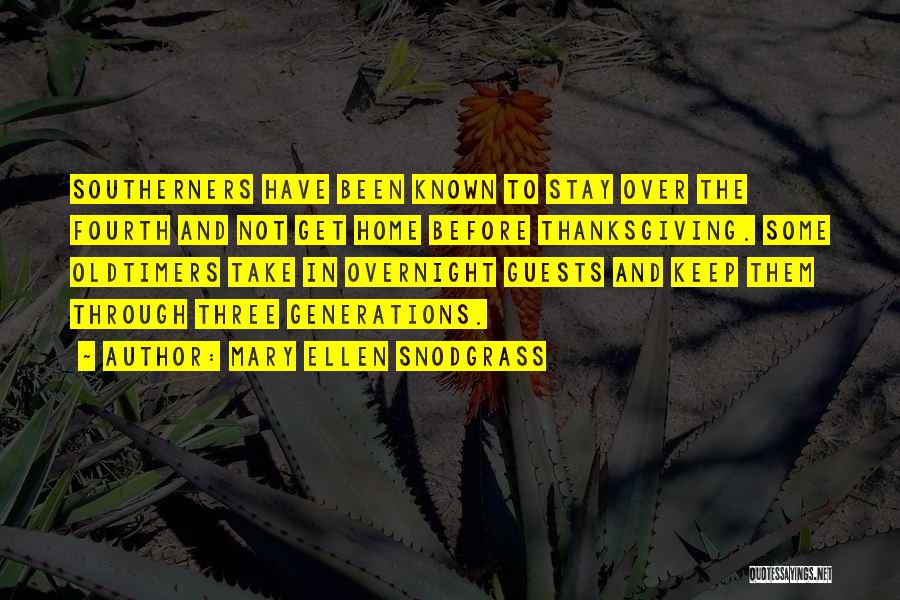 SOUTHERNERS HAVE BEEN KNOWN TO STAY OVER THE FOURTH AND NOT GET HOME BEFORE THANKSGIVING. SOME OLDTIMERS TAKE IN OVERNIGHT GUESTS AND KEEP THEM THROUGH THREE GENERATIONS.

- AUTHOR: MARY ELLEN SNODGRASS

QUOTESSAYINGS.NET